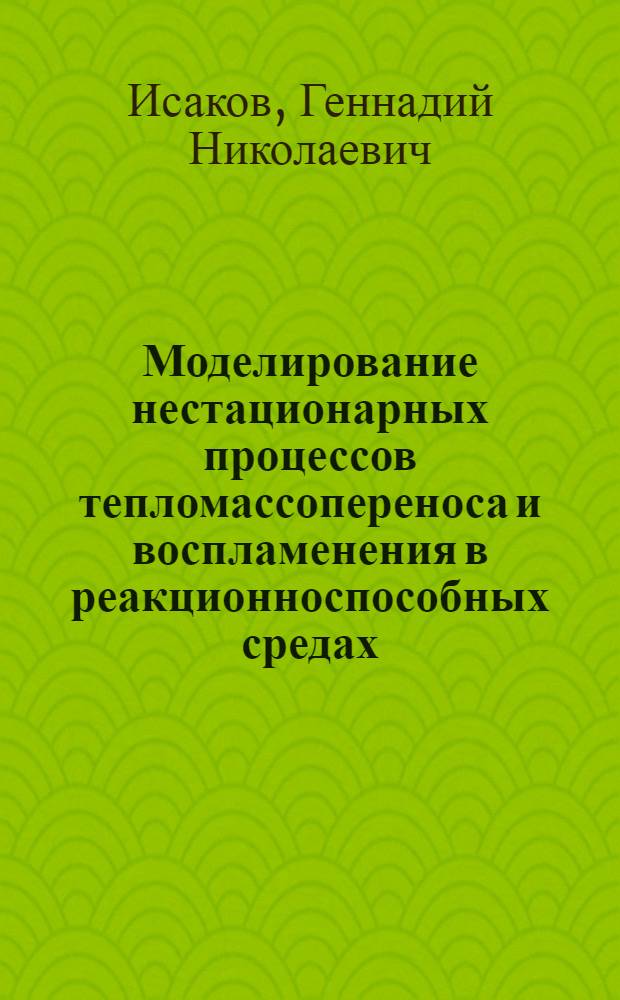 Исаков, Геннадий Николаевич

Моделирование нестационарных процессов тепломассопереноса и воспламенения в реакционноспособных средах